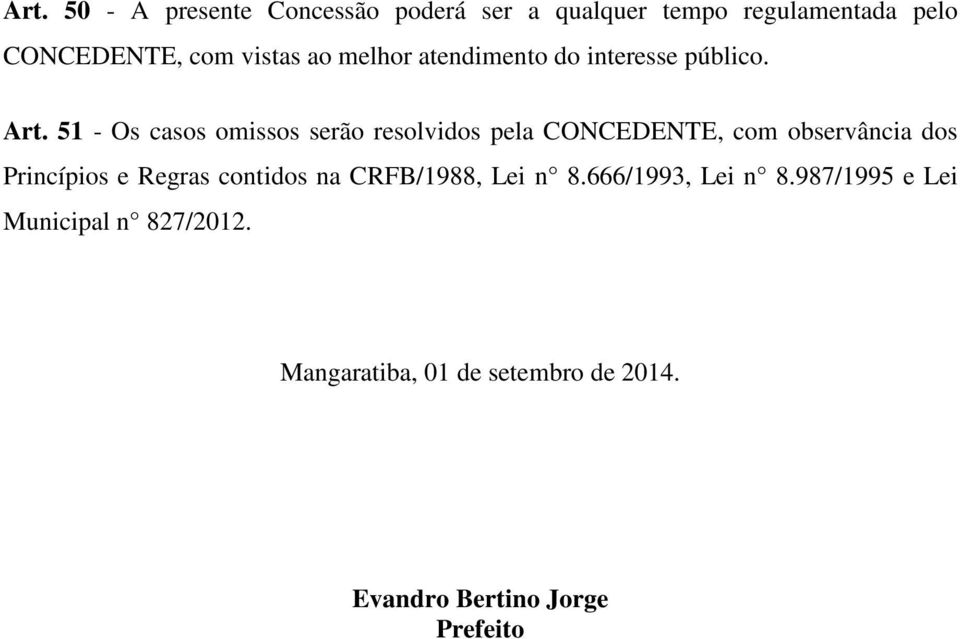 Art. 50 - A presente Concessão poderá ser a qualquer tempo regulamentada pelo CONCEDENTE, com vistas ao melhor atendimento do interesse público.

Art. 51 - Os casos omissos serão resolvidos pela CONCEDENTE, com observância dos Princípios e Regras contidos na CRFB/1988, Lei n° 8.666/1993, Lei n° 8.987/1995 e Lei Municipal n° 827/2012.

Mangaratiba, 01 de setembro de 2014.

Evandro Bertino Jorge
Prefeito